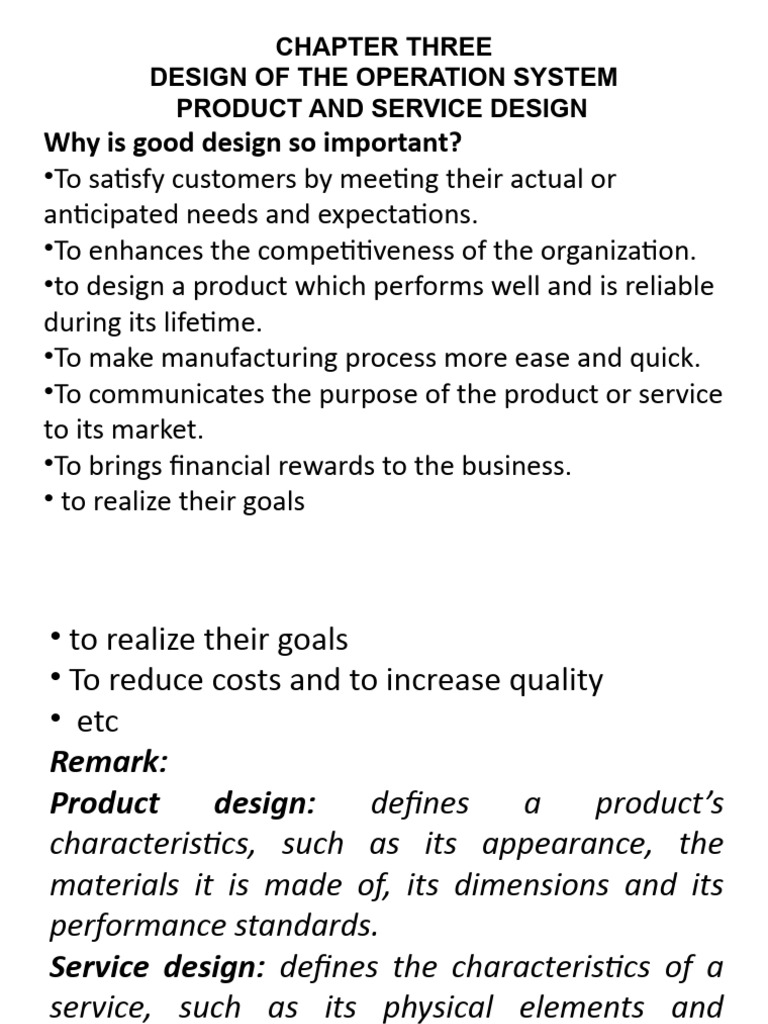 CHAPTER THREE
DESIGN OF THE OPERATION SYSTEM
PRODUCT AND SERVICE DESIGN

Why is good design so important?

•To satisfy customers by meeting their actual or anticipated needs and expectations.

•To enhances the competitiveness of the organization.

•to design a product which performs well and is reliable during its lifetime.

•To make manufacturing process more ease and quick.

•To communicates the purpose of the product or service to its market.

•To brings financial rewards to the business.

• to realize their goals

• to realize their goals

• To reduce costs and to increase quality

• etc

Remark:

Product design: defines a product's characteristics, such as its appearance, the materials it is made of, its dimensions and its performance standards.

Service design: defines the characteristics of a service, such as its physical elements and